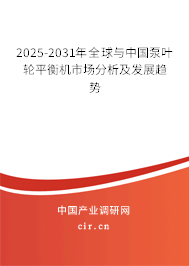 2025-2031年全球与中国泵叶轮平衡机市场分析及发展趋势

中国产业调研网
cir.cn